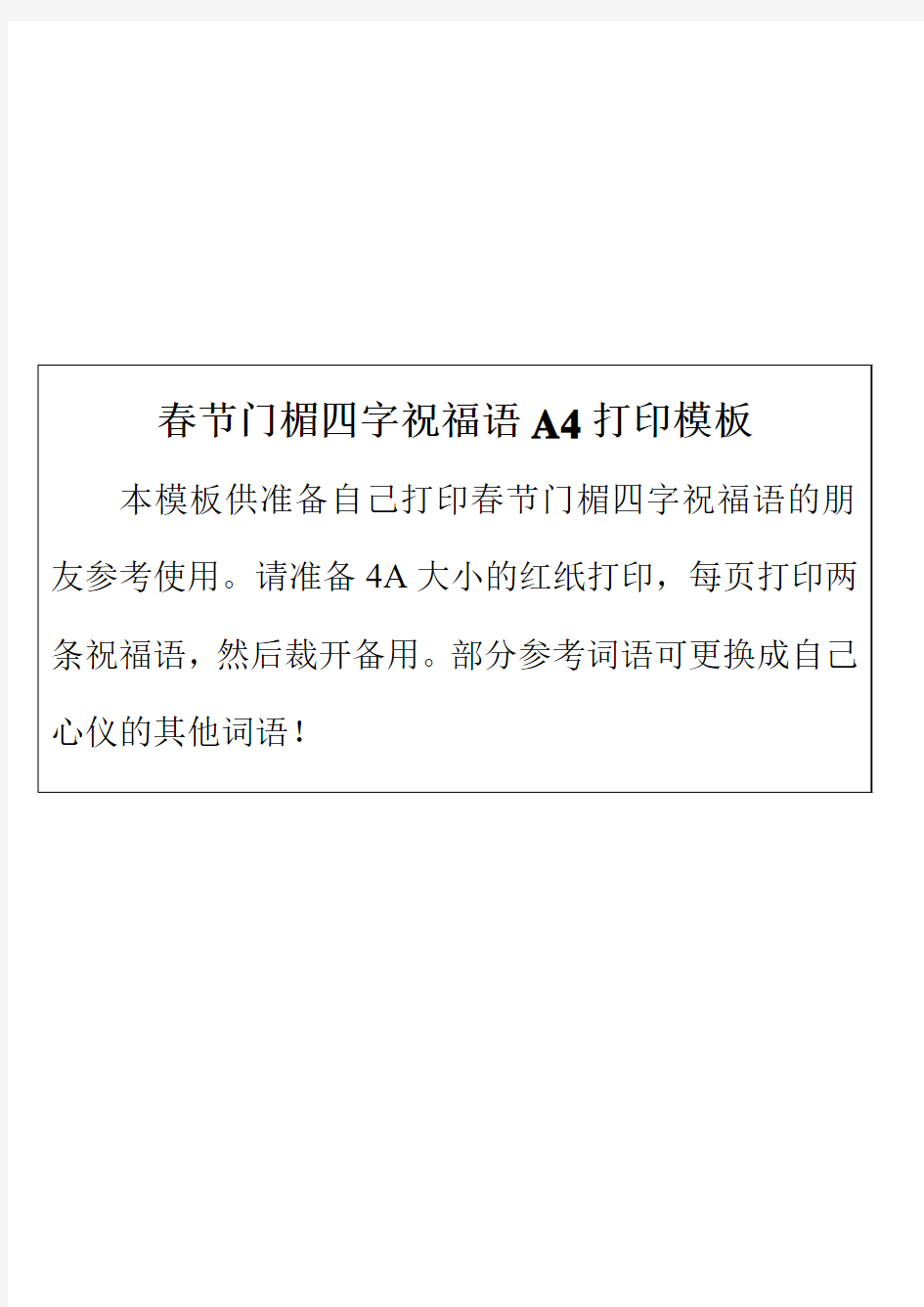 春节门楣四字祝福语 A4 打印模板

本模板供准备自己打印春节门楣四字祝福语的朋友参考使用。请准备 4A 大小的红纸打印，每页打印两条祝福语，然后裁开备用。部分参考词语可更换成自己心仪的其他词语！